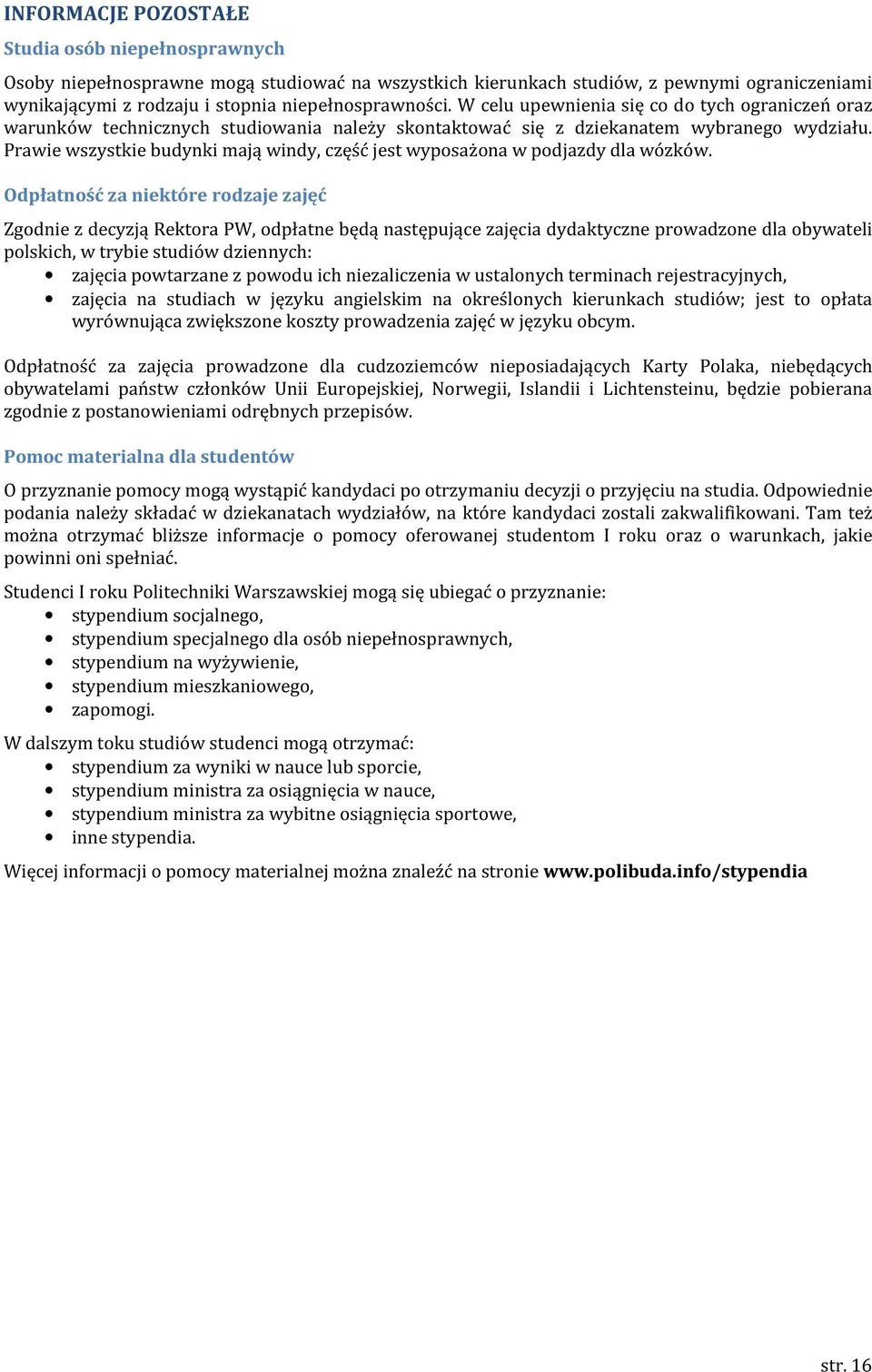 INFORMACJE POZOSTAŁE

Studia osób niepełnosprawnych

Osoby niepełnosprawne mogą studiować na wszystkich kierunkach studiów, z pewnymi ograniczeniami wynikającymi z rodzaju i stopnia niepełnosprawności. W celu upewnienia się co do tych ograniczeń oraz warunków technicznych studiowania należy skontaktować się z dziekanatem wybranego wydziału. Prawie wszystkie budynki mają windy, część jest wyposażona w podjazdy dla wózków.

Odpłatność za niektóre rodzaje zajęć

Zgodnie z decyzją Rektora PW, odpłatne będą następujące zajęcia dydaktyczne prowadzone dla obywateli polskich, w trybie studiów dziennych:
• zajęcia powtarzane z powodu ich niezaliczenia w ustalonych terminach rejestracyjnych,
• zajęcia na studiach w języku angielskim na określonych kierunkach studiów; jest to opłata wyrównująca zwiększone koszty prowadzenia zajęć w języku obcym.

Odpłatność za zajęcia prowadzone dla cudzoziemców nieposiadających Karty Polaka, niebędących obywatelami państw członków Unii Europejskiej, Norwegii, Islandii i Lichtensteinu, będzie pobierana zgodnie z postanowieniami odrębnych przepisów.

Pomoc materialna dla studentów

O przyznanie pomocy mogą wystąpić kandydaci po otrzymaniu decyzji o przyjęciu na studia. Odpowiednie podania należy składać w dziekanatach wydziałów, na które kandydaci zostali zakwalifikowani. Tam też można otrzymać bliższe informacje o pomocy oferowanej studentom I roku oraz o warunkach, jakie powinni oni spełniać.

Studenci I roku Politechniki Warszawskiej mogą się ubiegać o przyznanie:
• stypendium socjalnego,
• stypendium specjalnego dla osób niepełnosprawnych,
• stypendium na wyżywienie,
• stypendium mieszkaniowego,
• zapomogi.

W dalszym toku studiów studenci mogą otrzymać:
• stypendium za wyniki w nauce lub sporcie,
• stypendium ministra za osiągnięcia w nauce,
• stypendium ministra za wybitne osiągnięcia sportowe,
• inne stypendia.

Więcej informacji o pomocy materialnej można znaleźć na stronie www.polibuda.info/stypendia

str. 16